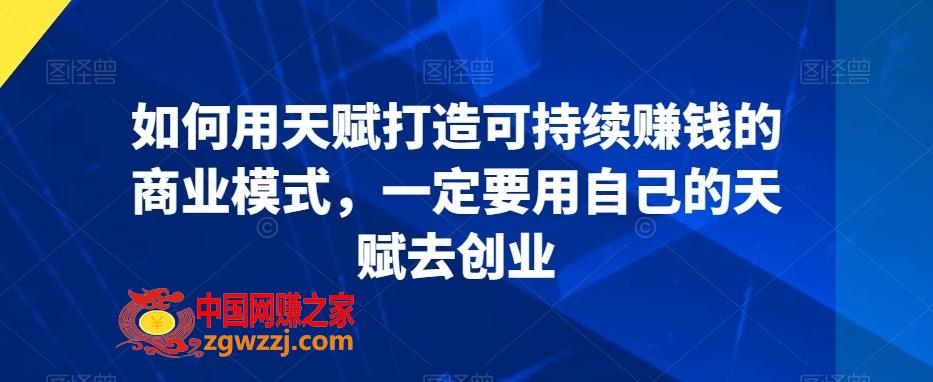 图怪兽 图怪兽 图怪兽

如何用天赋打造可持续赚钱的商业模式，一定要用自己的天赋去创业

中国网赚之家
zgwzzj.com